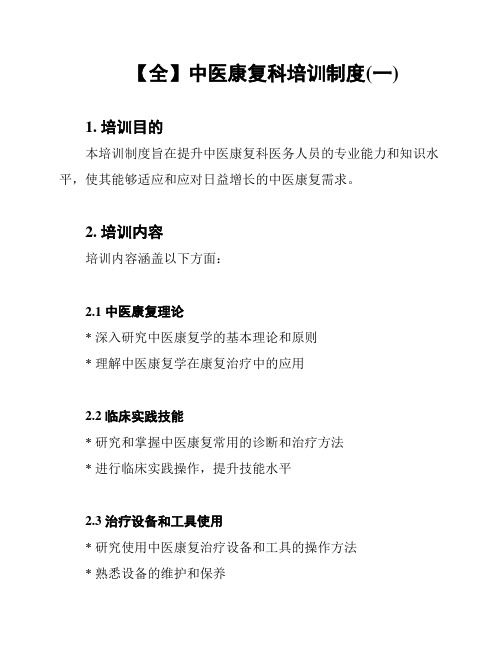 【全】中医康复科培训制度(一)

1. 培训目的

本培训制度旨在提升中医康复科医务人员的专业能力和知识水平，使其能够适应和应对日益增长的中医康复需求。

2. 培训内容

培训内容涵盖以下方面：

2.1 中医康复理论

* 深入研究中医康复学的基本理论和原则

* 理解中医康复学在康复治疗中的应用

2.2 临床实践技能

* 研究和掌握中医康复常用的诊断和治疗方法

* 进行临床实践操作，提升技能水平

2.3 治疗设备和工具使用

* 研究使用中医康复治疗设备和工具的操作方法

* 熟悉设备的维护和保养